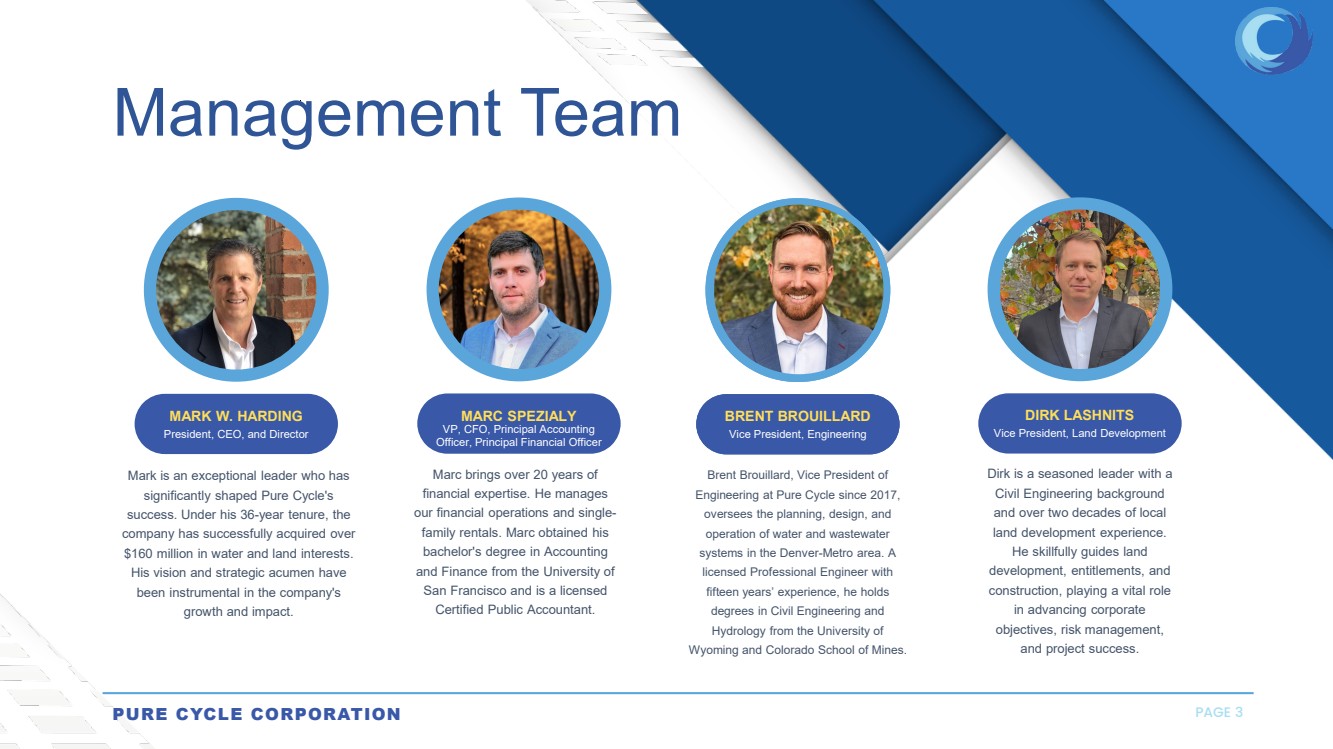 Management Team

MARK W. HARDING
President, CEO, and Director

Mark is an exceptional leader who has significantly shaped Pure Cycle's success. Under his 36-year tenure, the company has successfully acquired over $160 million in water and land interests. His vision and strategic acumen have been instrumental in the company's growth and impact.

MARC SPEZIALY
VP, CFO, Principal Accounting Officer, Principal Financial Officer

Marc brings over 20 years of financial expertise. He manages our financial operations and single-family rentals. Marc obtained his bachelor's degree in Accounting and Finance from the University of San Francisco and is a licensed Certified Public Accountant.

BRENT BROUILLARD
Vice President, Engineering

Brent Brouillard, Vice President of Engineering at Pure Cycle since 2017, oversees the planning, design, and operation of water and wastewater systems in the Denver-Metro area. A licensed Professional Engineer with fifteen years' experience, he holds degrees in Civil Engineering and Hydrology from the University of Wyoming and Colorado School of Mines.

DIRK LASHNITS
Vice President, Land Development

Dirk is a seasoned leader with a Civil Engineering background and over two decades of local land development experience. He skillfully guides land development, entitlements, and construction, playing a vital role in advancing corporate objectives, risk management, and project success.

PURE CYCLE CORPORATION

PAGE 3